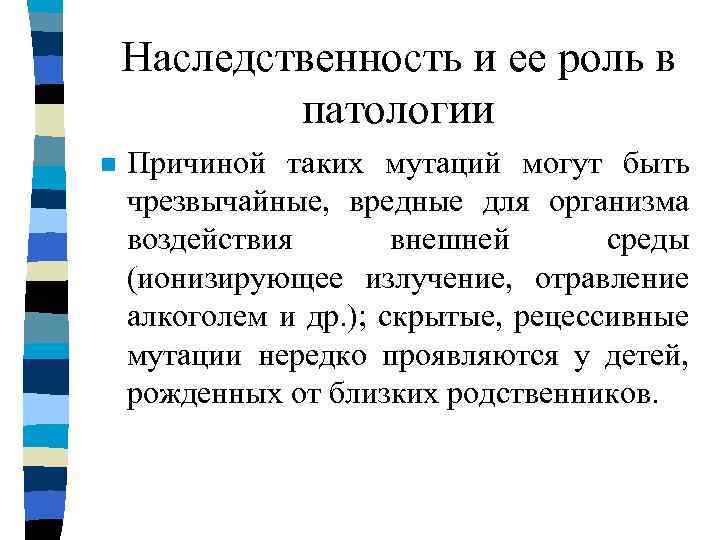 Наследственность и ее роль в патологии

Причиной таких мутаций могут быть чрезвычайные, вредные для организма воздействия внешней среды (ионизирующее излучение, отравление алкоголем и др.); скрытые, рецессивные мутации нередко проявляются у детей, рожденных от близких родственников.